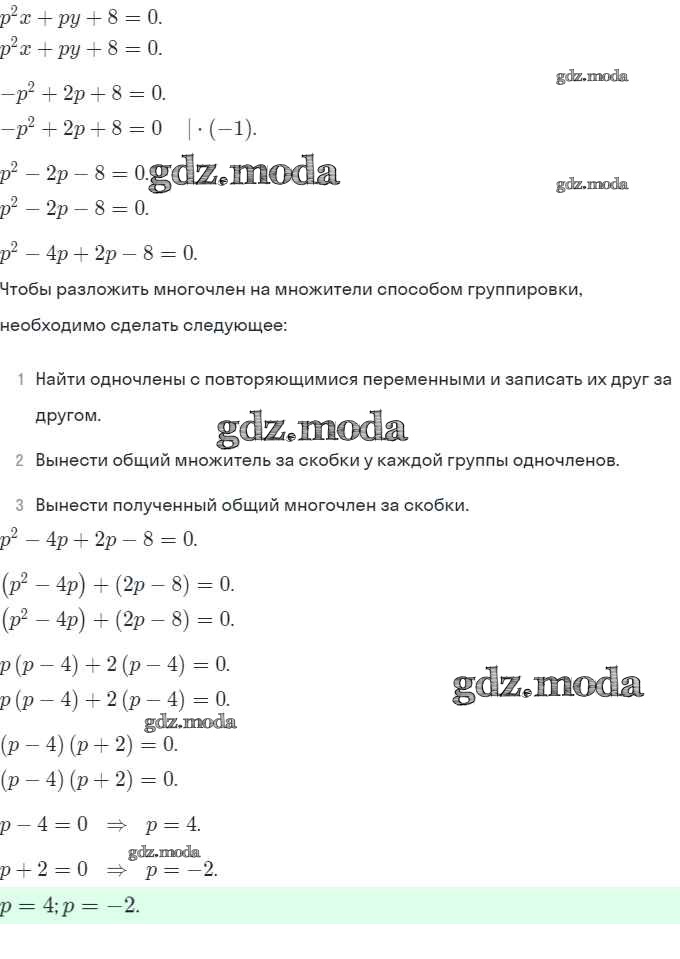 $p^2x + py + 8 = 0.$
$p^2x + py + 8 = 0.$

gdz.moda

$-p^2 + 2p + 8 = 0.$
$-p^2 + 2p + 8 = 0 \quad | \cdot (-1).$

$p^2 - 2p - 8 = 0.$ gdz.moda

gdz.moda

$p^2 - 2p - 8 = 0.$

$p^2 - 4p + 2p - 8 = 0.$

Чтобы разложить многочлен на множители способом группировки, необходимо сделать следующее:

1 Найти одночлены с повторяющимися переменными и записать их друг за другом.

gdz.moda

2 Вынести общий множитель за скобки у каждой группы одночленов.

3 Вынести полученный общий многочлен за скобки.

$p^2 - 4p + 2p - 8 = 0.$

$(p^2 - 4p) + (2p - 8) = 0.$
$(p^2 - 4p) + (2p - 8) = 0.$

$p(p - 4) + 2(p - 4) = 0.$
$p(p - 4) + 2(p - 4) = 0.$

gdz.moda

gdz.moda

$(p - 4)(p + 2) = 0.$
$(p - 4)(p + 2) = 0.$

$p - 4 = 0 \Rightarrow p = 4.$

gdz.moda

$p + 2 = 0 \Rightarrow p = -2.$

$p = 4; p = -2.$